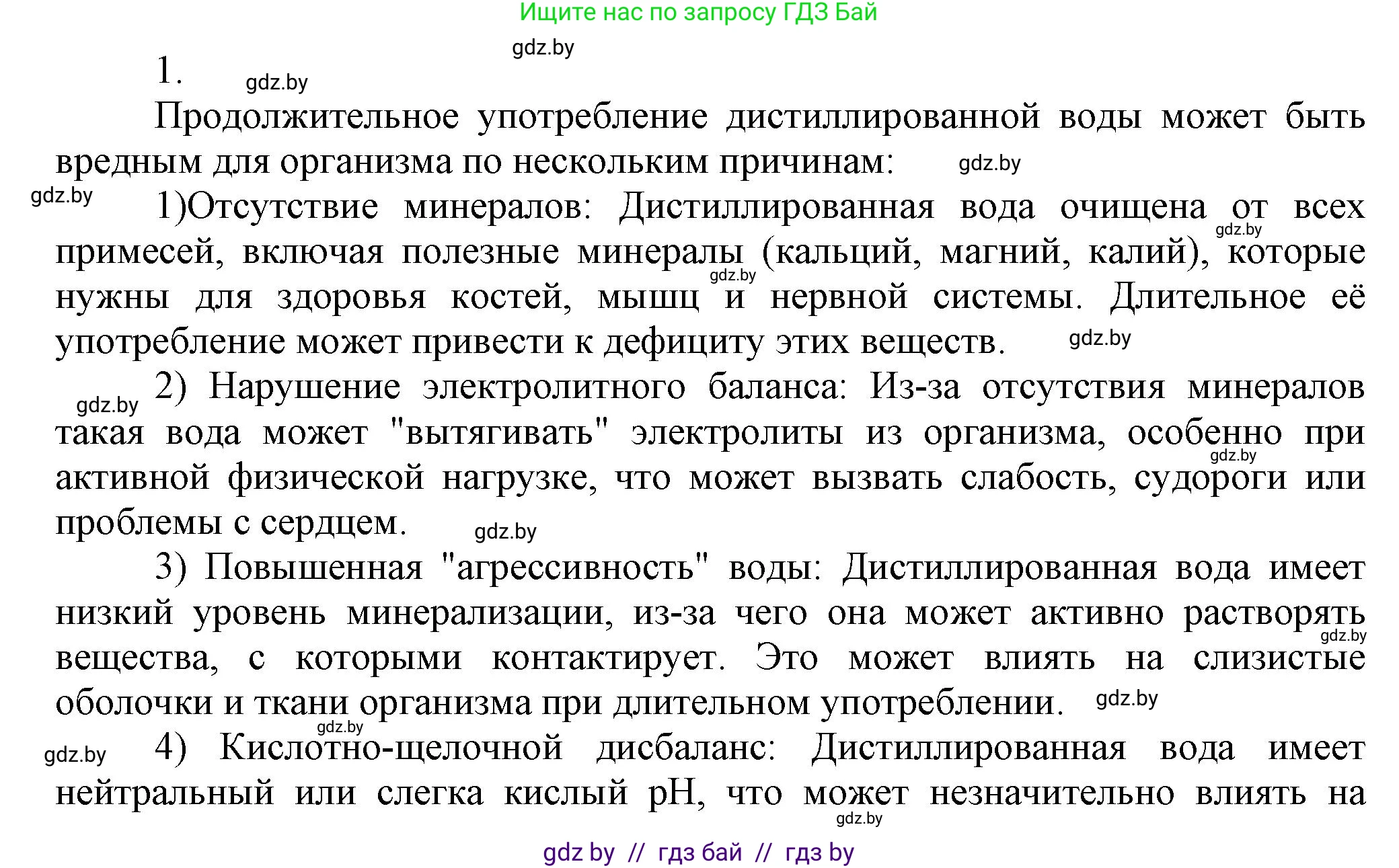 Ищите нас по запросу ГДЗ Бай

gdz.by

1. gdz.by

Продолжительное употребление дистиллированной воды может быть вредным для организма по нескольким причинам: gdz.by

gdz.by 1)Отсутствие минералов: Дистиллированная вода очищена от всех gdz.by примесей, включая полезные минералы (кальций, магний, калий), которые gdz.by нужны для здоровья костей, мышц и нервной системы. Длительное её употребление может привести к дефициту этих веществ. gdz.by

gdz.by 2) Нарушение электролитного баланса: Из-за отсутствия минералов такая вода может "вытягивать" электролиты из организма, особенно при gdz.by активной физической нагрузке, что может вызвать слабость, судороги или проблемы с сердцем. gdz.by

3) Повышенная "агрессивность" воды: Дистиллированная вода имеет низкий уровень минерализации, из-за чего она может активно растворять gdz.by вещества, с которыми контактирует. Это может влиять на слизистые оболочки и ткани организма при длительном употреблении. gdz.by

gdz.by gdz.by 4) Кислотно-щелочной дисбаланс: Дистиллированная вода имеет нейтральный или слегка кислый pH, что может незначительно влиять на gdz.by

gdz by // гдз бай // гдз by